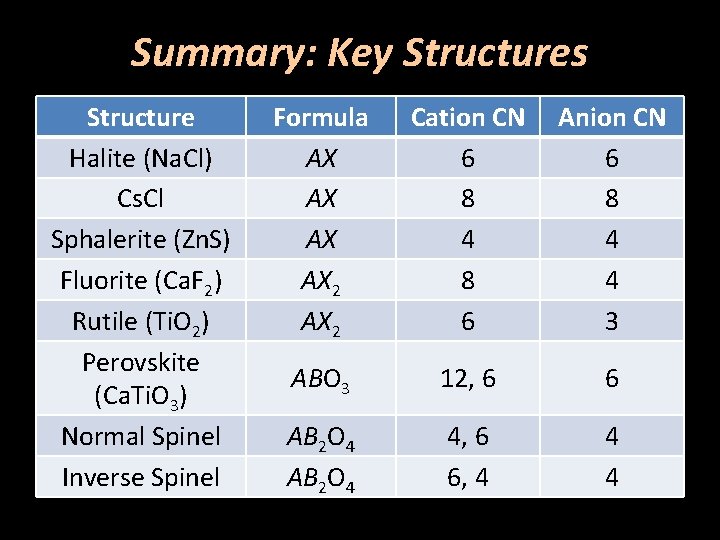 Summary: Key Structures

| Structure | Formula | Cation CN | Anion CN |
|---|---|---|---|
| Halite (NaCl) | $AX$ | 6 | 6 |
| CsCl | $AX$ | 8 | 8 |
| Sphalerite (ZnS) | $AX$ | 4 | 4 |
| Fluorite ($CaF_2$) | $AX_2$ | 8 | 4 |
| Rutile ($TiO_2$) | $AX_2$ | 6 | 3 |
| Perovskite ($CaTiO_3$) | $ABO_3$ | 12, 6 | 6 |
| Normal Spinel | $AB_2O_4$ | 4, 6 | 4 |
| Inverse Spinel | $AB_2O_4$ | 6, 4 | 4 |